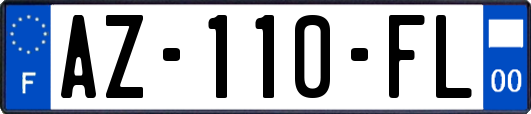 F
AZ-110-FL
00